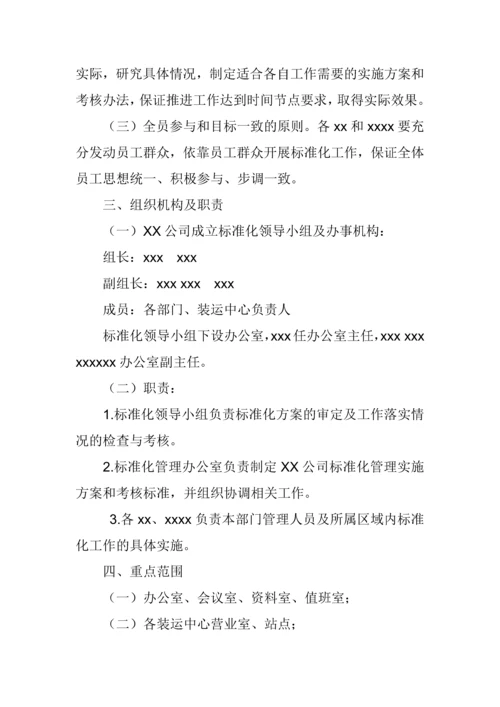 实际，研究具体情况，制定适合各自工作需要的实施方案和考核办法，保证推进工作达到时间节点要求，取得实际效果。

（三）全员参与和目标一致的原则。各 xx 和 xxxx 要充分发动员工群众，依靠员工群众开展标准化工作，保证全体员工思想统一、积极参与、步调一致。

三、组织机构及职责

（一）XX 公司成立标准化领导小组及办事机构：

组长：xxx　xxx

副组长：xxx xxx　xxx

成员：各部门、装运中心负责人

标准化领导小组下设办公室，xxx 任办公室主任，xxx xxx xxxxxx 办公室副主任。

（二）职责：

1.标准化领导小组负责标准化方案的审定及工作落实情况的检查与考核。

2.标准化管理办公室负责制定 XX 公司标准化管理实施方案和考核标准，并组织协调相关工作。

3.各 xx、xxxx 负责本部门管理人员及所属区域内标准化工作的具体实施。

四、重点范围

（一）办公室、会议室、资料室、值班室；

（二）各装运中心营业室、站点；